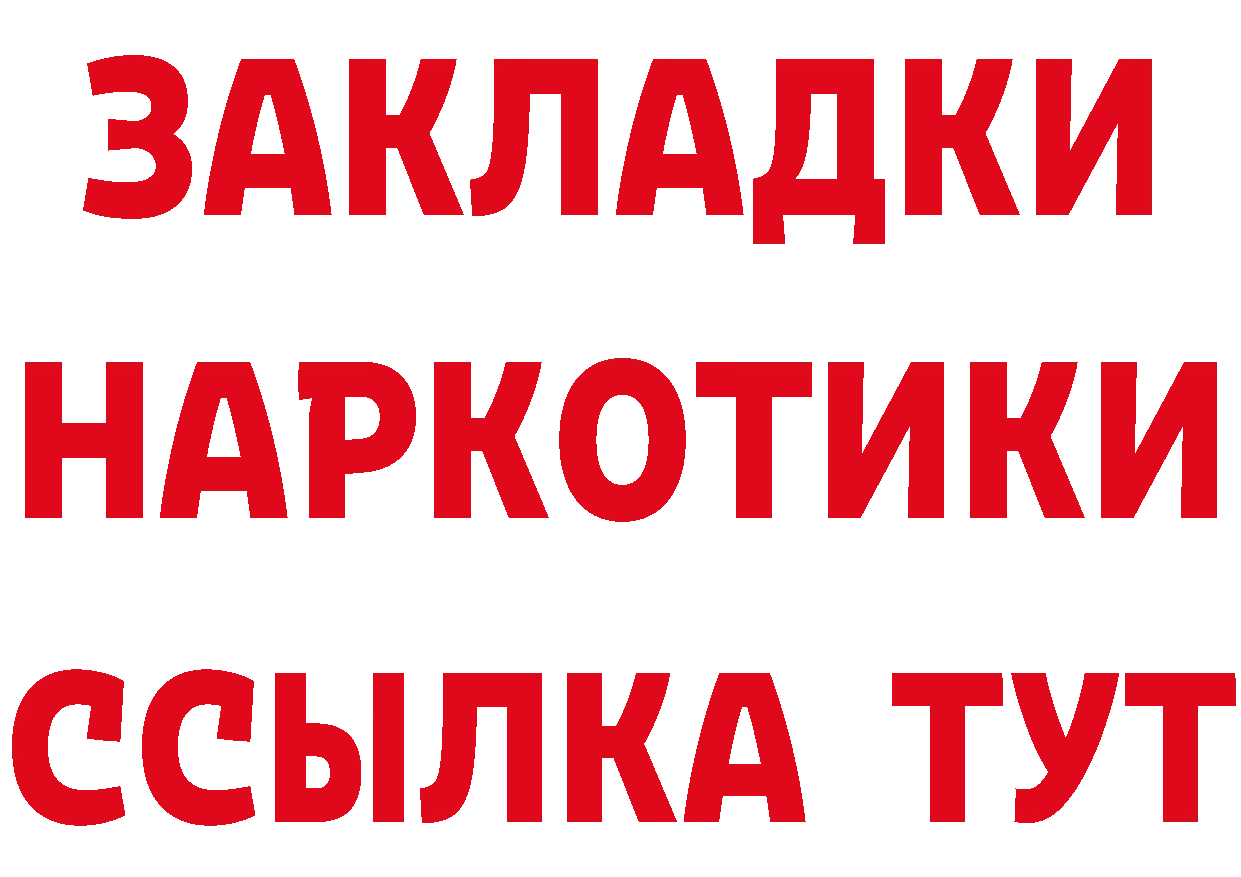 ЗАКЛАДКИ НАРКОТИКИ ССЫЛКА ТУТ